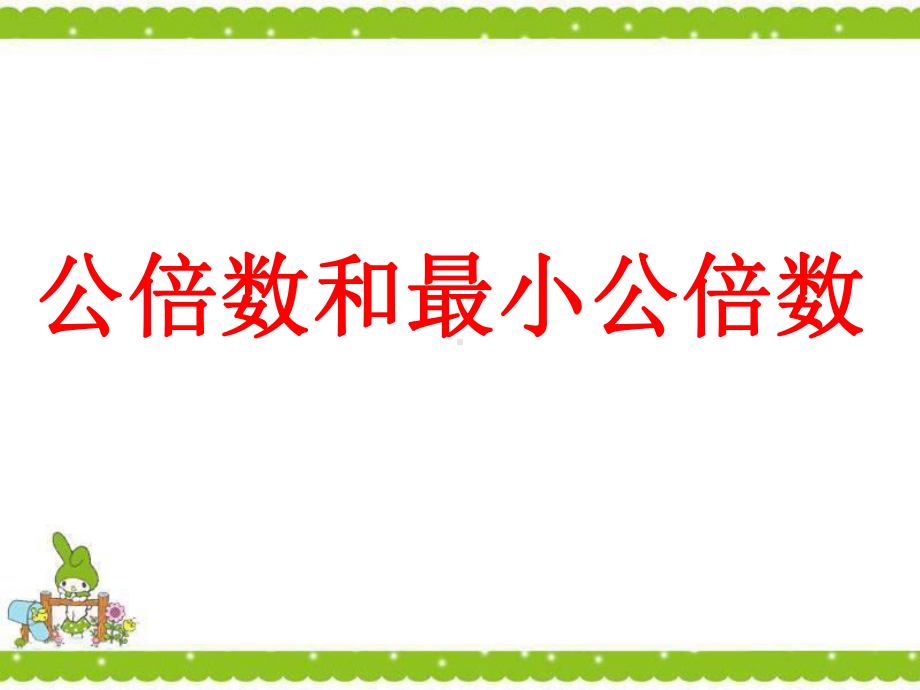 公倍数和最小公倍数